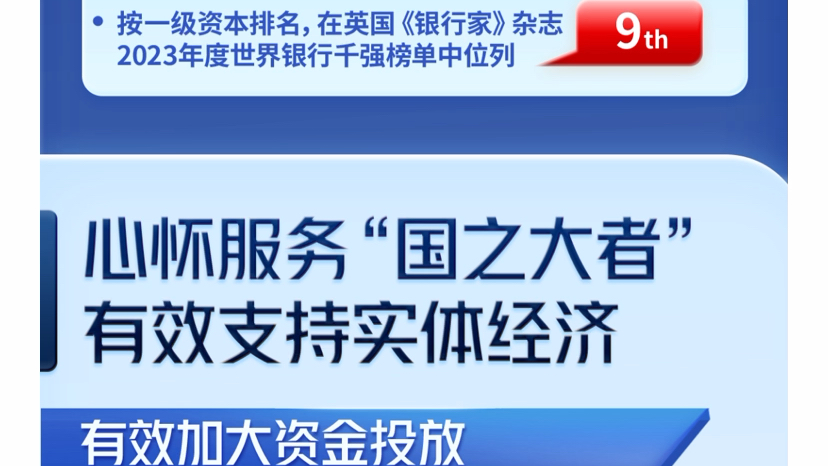 • 按一级资本排名，在英国《银行家》杂志2023年度世界银行千强榜单中位列

9th

心怀服务“国之大者”
有效支持实体经济

有效加大资金投放